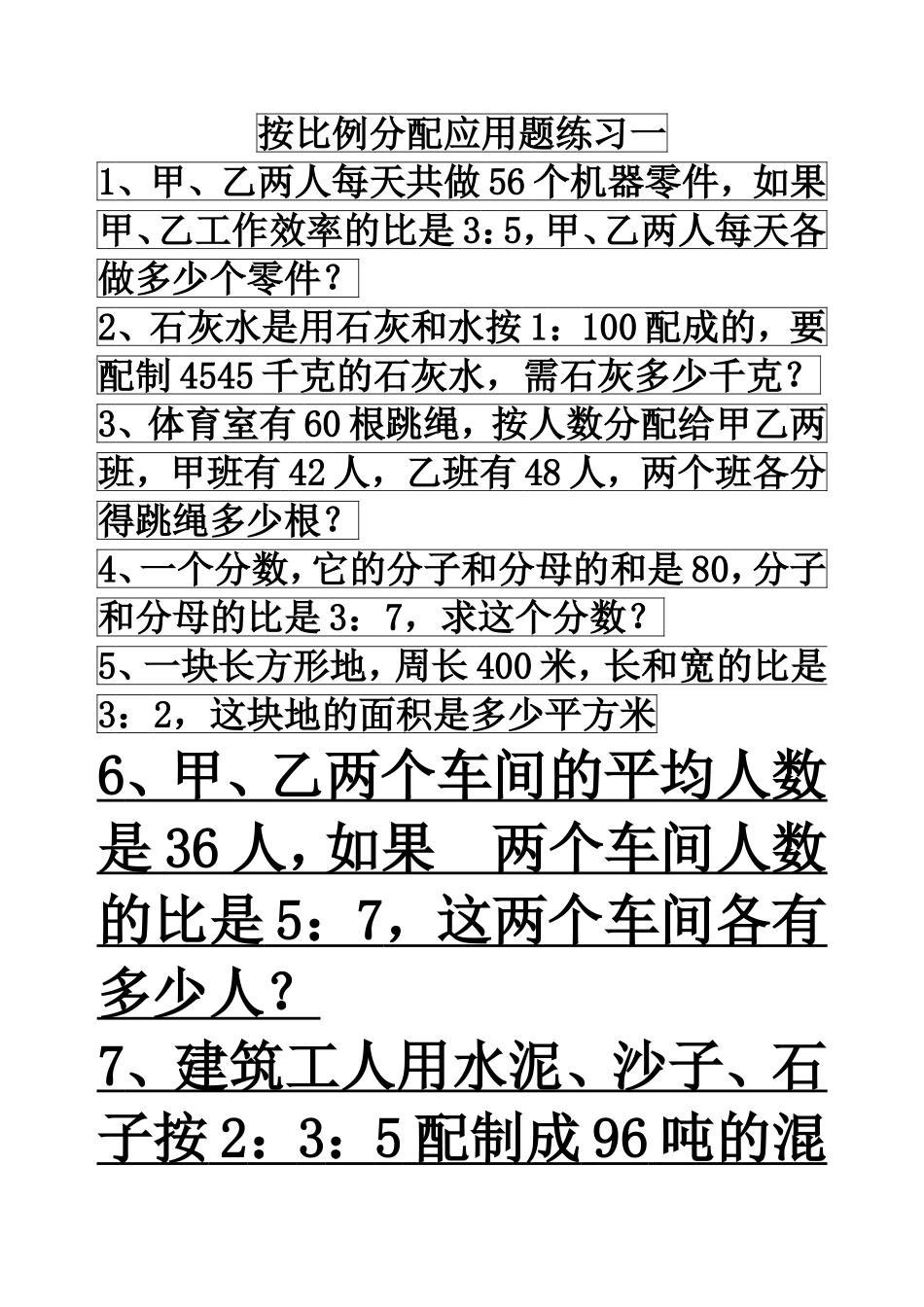 按比例分配应用题练习一

1、甲、乙两人每天共做56个机器零件，如果甲、乙工作效率的比是3:5，甲、乙两人每天各做多少个零件？

2、石灰水是用石灰和水按1：100配成的，要配制4545千克的石灰水，需石灰多少千克？

3、体育室有60根跳绳，按人数分配给甲乙两班，甲班有42人，乙班有48人，两个班各分得跳绳多少根？

4、一个分数，它的分子和分母的和是80，分子和分母的比是3：7，求这个分数？

5、一块长方形地，周长400米，长和宽的比是3：2，这块地的面积是多少平方米

6、甲、乙两个车间的平均人数是36人，如果 两个车间人数的比是5：7，这两个车间各有多少人？

7、建筑工人用水泥、沙子、石子按2：3：5配制成96吨的混